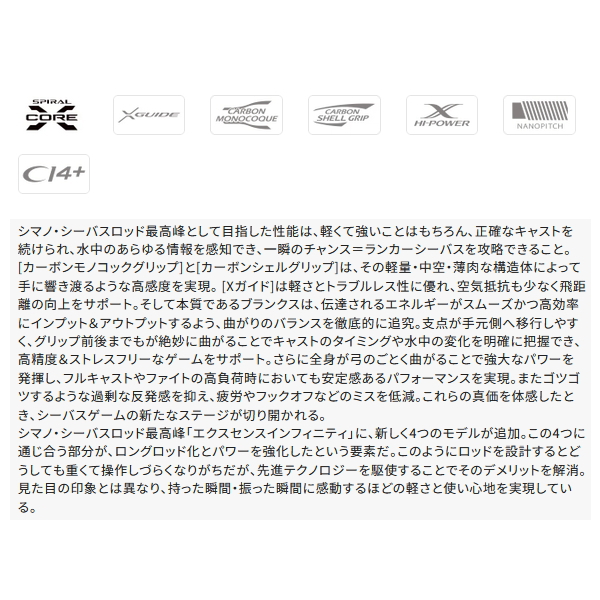 SPIRAL X CORE

XGUIDE

CARBON MONOCOQUE

CARBON SHELL GRIP

X HI-POWER

NANOPITCH

CI4+

シマノ・シーバスロッド最高峰として目指した性能は、軽くて強いことはもちろん、正確なキャストを続けられ、水中のあらゆる情報を感知でき、一瞬のチャンス＝ランカーシーバスを攻略できること。[カーボンモノコックグリップ]と[カーボンシェルグリップ]は、その軽量・中空・薄肉な構造体によって手に響き渡るような高感度を実現。[Xガイド]は軽さとトラブルレス性に優れ、空気抵抗も少なく飛距離の向上をサポート。そして本質であるブランクスは、伝達されるエネルギーがスムーズかつ高効率にインプット＆アウトプットするよう、曲がりのバランスを徹底的に追究。支点が手元側へ移行しやすく、グリップ前後までもが絶妙に曲がることでキャストのタイミングや水中の変化を明確に把握でき、高精度＆ストレスフリーなゲームをサポート。さらに全身が弓のごとく曲がることで強大なパワーを発揮し、フルキャストやファイトの高負荷時においても安定感あるパフォーマンスを実現。またゴツゴツするような過剰な反発感を抑え、疲労やフックオフなどのミスを低減。これらの真価を体感したとき、シーバスゲームの新たなステージが切り開かれる。
シマノ・シーバスロッド最高峰「エクスセンスインフィニティ」に、新しく4つのモデルが追加。この4つに通じ合う部分が、ロングロッド化とパワーを強化したという要素だ。このようにロッドを設計するとどうしても重くて操作しづらくなりがちだが、先進テクノロジーを駆使することでそのデメリットを解消。見た目の印象とは異なり、持った瞬間・振った瞬間に感動するほどの軽さと使い心地を実現している。